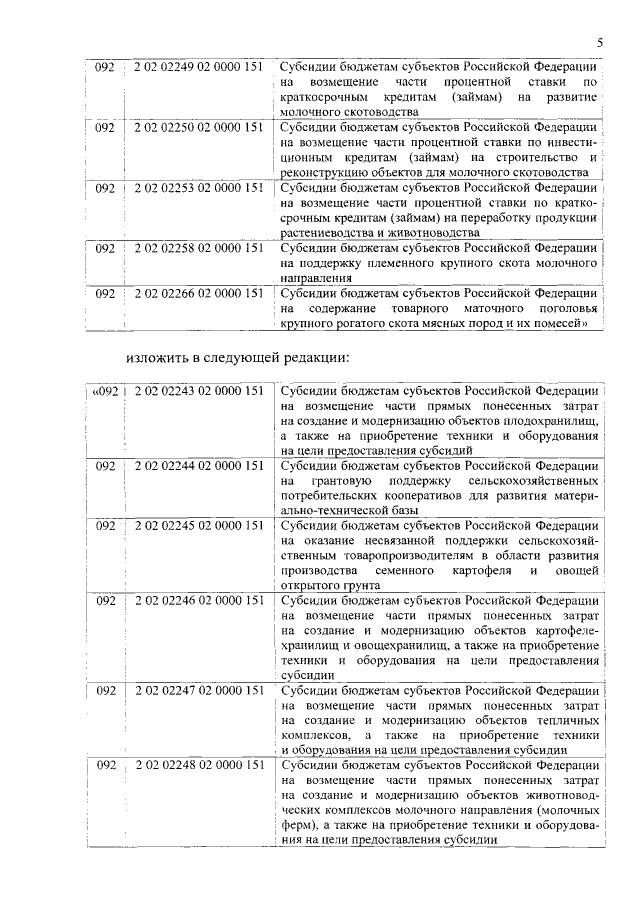 5

| 092 | 2 02 02249 02 0000 151 | Субсидии бюджетам субъектов Российской Федерации на возмещение части процентной ставки по краткосрочным кредитам (займам) на развитие молочного скотоводства |
|---|---|---|
| 092 | 2 02 02250 02 0000 151 | Субсидии бюджетам субъектов Российской Федерации на возмещение части процентной ставки по инвестиционным кредитам (займам) на строительство и реконструкцию объектов для молочного скотоводства |
| 092 | 2 02 02253 02 0000 151 | Субсидии бюджетам субъектов Российской Федерации на возмещение части процентной ставки по краткосрочным кредитам (займам) на переработку продукции растениеводства и животноводства |
| 092 | 2 02 02258 02 0000 151 | Субсидии бюджетам субъектов Российской Федерации на поддержку племенного крупного скота молочного направления |
| 092 | 2 02 02266 02 0000 151 | Субсидии бюджетам субъектов Российской Федерации на содержание товарного маточного поголовья крупного рогатого скота мясных пород и их помесей» |

изложить в следующей редакции:

| «092 | 2 02 02243 02 0000 151 | Субсидии бюджетам субъектов Российской Федерации на возмещение части прямых понесенных затрат на создание и модернизацию объектов плодохранилищ, а также на приобретение техники и оборудования на цели предоставления субсидий |
|---|---|---|
| 092 | 2 02 02244 02 0000 151 | Субсидии бюджетам субъектов Российской Федерации на грантовую поддержку сельскохозяйственных потребительских кооперативов для развития материально-технической базы |
| 092 | 2 02 02245 02 0000 151 | Субсидии бюджетам субъектов Российской Федерации на оказание несвязанной поддержки сельскохозяйственным товаропроизводителям в области развития производства семенного картофеля и овощей открытого грунта |
| 092 | 2 02 02246 02 0000 151 | Субсидии бюджетам субъектов Российской Федерации на возмещение части прямых понесенных затрат на создание и модернизацию объектов картофелехранилищ и овощехранилищ, а также на приобретение техники и оборудования на цели предоставления субсидии |
| 092 | 2 02 02247 02 0000 151 | Субсидии бюджетам субъектов Российской Федерации на возмещение части прямых понесенных затрат на создание и модернизацию объектов тепличных комплексов, а также на приобретение техники и оборудования на цели предоставления субсидии |
| 092 | 2 02 02248 02 0000 151 | Субсидии бюджетам субъектов Российской Федерации на возмещение части прямых понесенных затрат на создание и модернизацию объектов животноводческих комплексов молочного направления (молочных ферм), а также на приобретение техники и оборудования на цели предоставления субсидии |